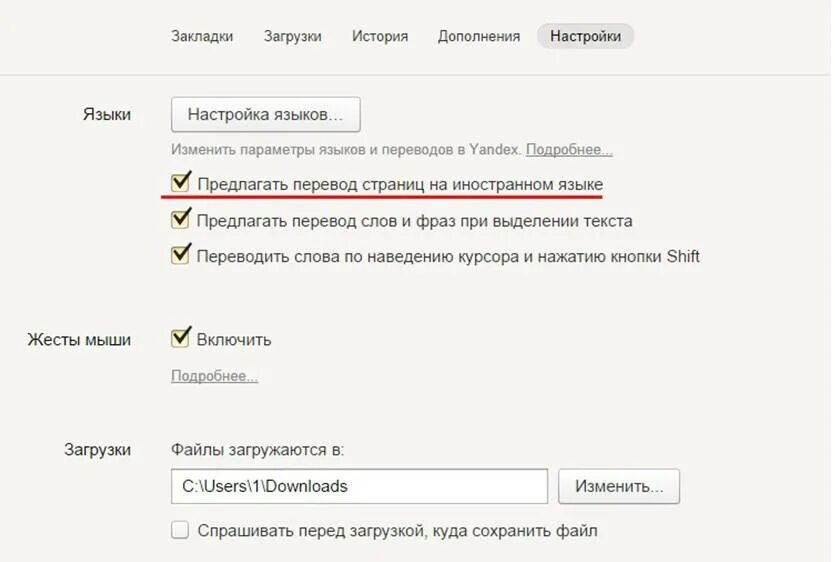 Закладки Загрузки История Дополнения Настройки

Языки

Настройка языков...

Изменить параметры языков и переводов в Yandex. Подробнее...

Предлагать перевод страниц на иностранном языке

Предлагать перевод слов и фраз при выделении текста

Переводить слова по наведению курсора и нажатию кнопки Shift

Жесты мыши

Включить

Подробнее...

Загрузки

Файлы загружаются в:

C:\Users\1\Downloads

Изменить...

Спрашивать перед загрузкой, куда сохранить файл